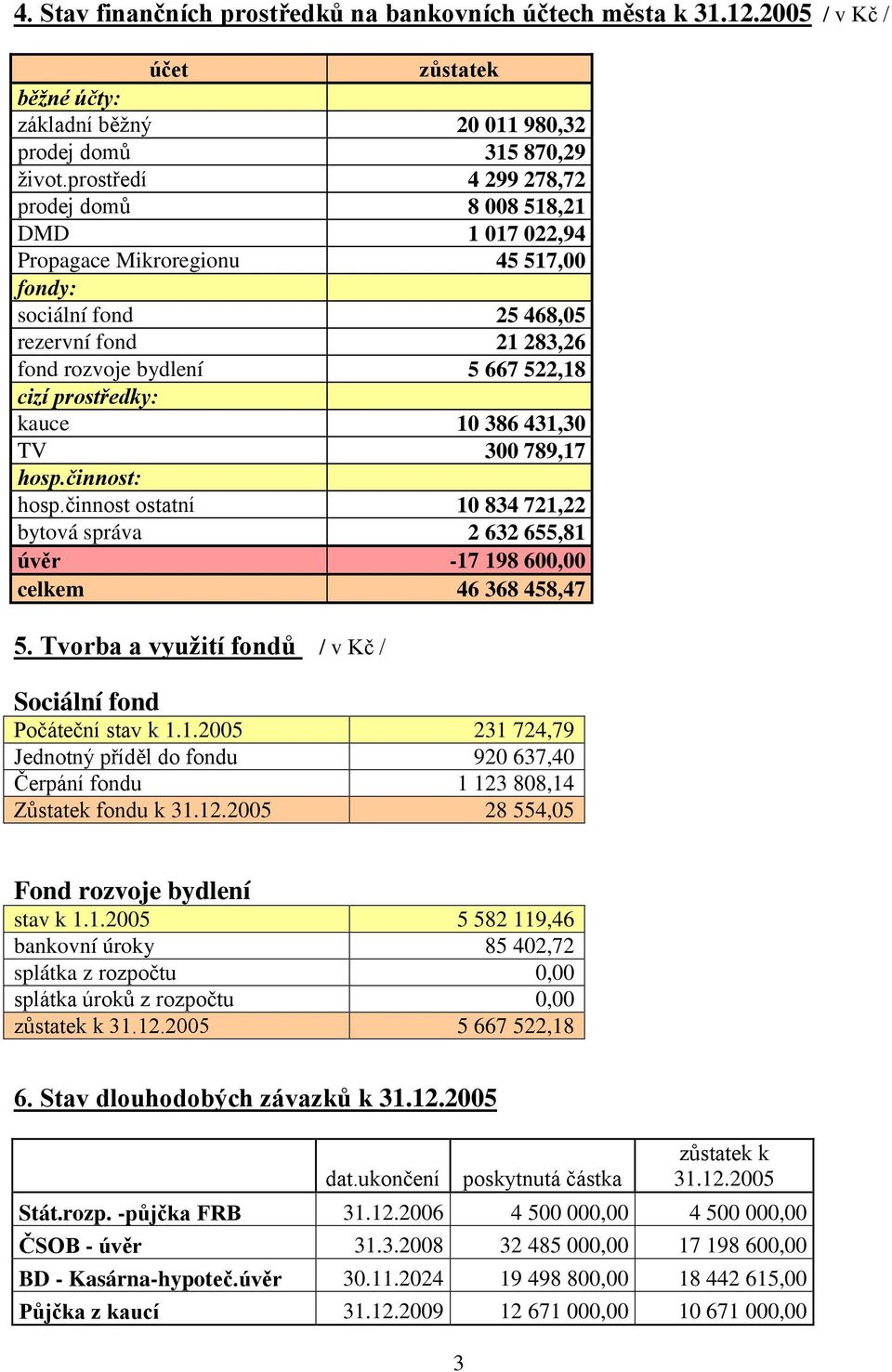 4. Stav finančních prostředků na bankovních účtech města k 31.12.2005 / v Kč /

| účet | zůstatek |
|---|---|
| běžné účty: | |
| základní běžný | 20 011 980,32 |
| prodej domů | 315 870,29 |
| život.prostředí | 4 299 278,72 |
| prodej domů | 8 008 518,21 |
| DMD | 1 017 022,94 |
| Propagace Mikroregionu | 45 517,00 |
| fondy: | |
| sociální fond | 25 468,05 |
| rezervní fond | 21 283,26 |
| fond rozvoje bydlení | 5 667 522,18 |
| cizí prostředky: | |
| kauce | 10 386 431,30 |
| TV | 300 789,17 |
| hosp.činnost: | |
| hosp.činnost ostatní | 10 834 721,22 |
| bytová správa | 2 632 655,81 |
| úvěr | -17 198 600,00 |
| celkem | 46 368 458,47 |

5. Tvorba a využití fondů / v Kč /

Sociální fond

| Počáteční stav k 1.1.2005 | 231 724,79 |
|---|---|
| Jednotný příděl do fondu | 920 637,40 |
| Čerpání fondu | 1 123 808,14 |
| Zůstatek fondu k 31.12.2005 | 28 554,05 |

Fond rozvoje bydlení

| stav k 1.1.2005 | 5 582 119,46 |
|---|---|
| bankovní úroky | 85 402,72 |
| splátka z rozpočtu | 0,00 |
| splátka úroků z rozpočtu | 0,00 |
| zůstatek k 31.12.2005 | 5 667 522,18 |

6. Stav dlouhodobých závazků k 31.12.2005

| | dat.ukončení | poskytnutá částka | zůstatek k 31.12.2005 |
|---|---|---|---|
| Stát.rozp. -půjčka FRB | 31.12.2006 | 4 500 000,00 | 4 500 000,00 |
| ČSOB - úvěr | 31.3.2008 | 32 485 000,00 | 17 198 600,00 |
| BD - Kasárna-hypoteč.úvěr | 30.11.2024 | 19 498 800,00 | 18 442 615,00 |
| Půjčka z kaucí | 31.12.2009 | 12 671 000,00 | 10 671 000,00 |

3